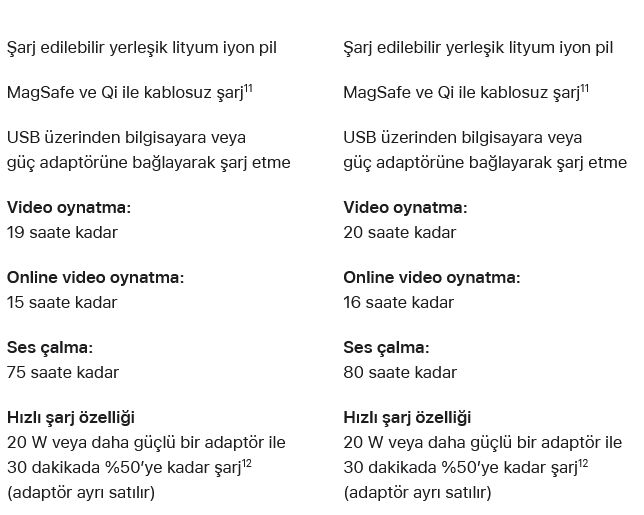 Şarj edilebilir yerleşik lityum iyon pil

MagSafe ve Qi ile kablosuz şarj$^{11}$

USB üzerinden bilgisayara veya güç adaptörüne bağlayarak şarj etme

Video oynatma:
19 saate kadar

Online video oynatma:
15 saate kadar

Ses çalma:
75 saate kadar

Hızlı şarj özelliği
20 W veya daha güçlü bir adaptör ile 30 dakikada %50'ye kadar şarj$^{12}$ (adaptör ayrı satılır)

Şarj edilebilir yerleşik lityum iyon pil

MagSafe ve Qi ile kablosuz şarj$^{11}$

USB üzerinden bilgisayara veya güç adaptörüne bağlayarak şarj etme

Video oynatma:
20 saate kadar

Online video oynatma:
16 saate kadar

Ses çalma:
80 saate kadar

Hızlı şarj özelliği
20 W veya daha güçlü bir adaptör ile 30 dakikada %50'ye kadar şarj$^{12}$ (adaptör ayrı satılır)